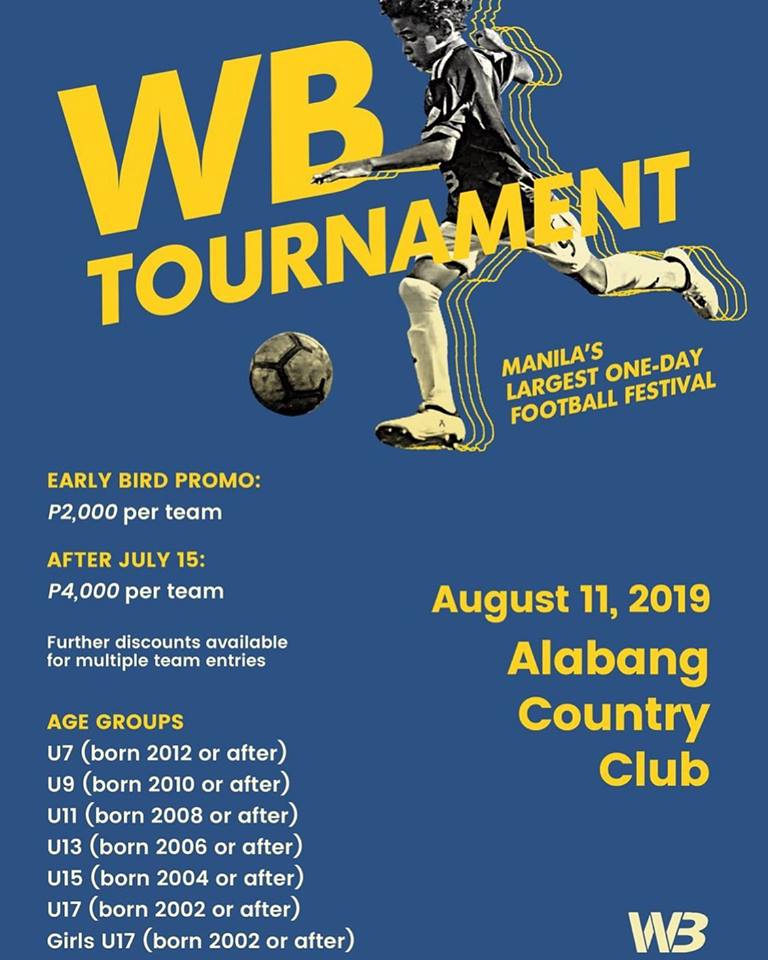 WB TOURNAMENT

MANILA'S LARGEST ONE-DAY FOOTBALL FESTIVAL

EARLY BIRD PROMO:
P2,000 per team

AFTER JULY 15:
P4,000 per team

Further discounts available for multiple team entries

AGE GROUPS
U7 (born 2012 or after)
U9 (born 2010 or after)
U11 (born 2008 or after)
U13 (born 2006 or after)
U15 (born 2004 or after)
U17 (born 2002 or after)
Girls U17 (born 2002 or after)

August 11, 2019

Alabang Country Club

WB